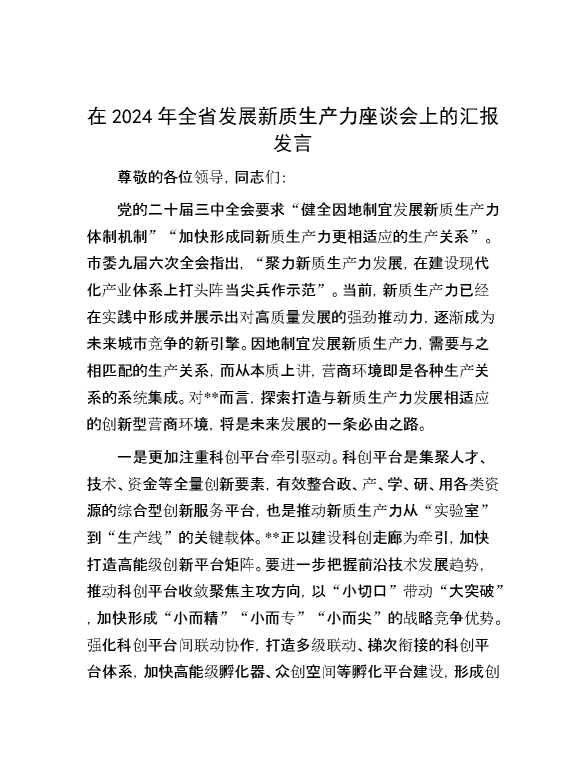 在 2024 年全省发展新质生产力座谈会上的汇报发言

尊敬的各位领导，同志们：

党的二十届三中全会要求“健全因地制宜发展新质生产力体制机制”“加快形成同新质生产力更相适应的生产关系”。市委九届六次全会指出，“聚力新质生产力发展，在建设现代化产业体系上打头阵当尖兵作示范”。当前，新质生产力已经在实践中形成并展示出对高质量发展的强劲推动力，逐渐成为未来城市竞争的新引擎。因地制宜发展新质生产力，需要与之相匹配的生产关系，而从本质上讲，营商环境即是各种生产关系的系统集成。对**而言，探索打造与新质生产力发展相适应的创新型营商环境，将是未来发展的一条必由之路。

一是更加注重科创平台牵引驱动。科创平台是集聚人才、技术、资金等全量创新要素，有效整合政、产、学、研、用各类资源的综合型创新服务平台，也是推动新质生产力从“实验室”到“生产线”的关键载体。**正以建设科创走廊为牵引，加快打造高能级创新平台矩阵。要进一步把握前沿技术发展趋势，推动科创平台收敛聚焦主攻方向，以“小切口”带动“大突破”，加快形成“小而精”“小而专”“小而尖”的战略竞争优势。强化科创平台间联动协作，打造多级联动、梯次衔接的科创平台体系，加快高能级孵化器、众创空间等孵化平台建设，形成创